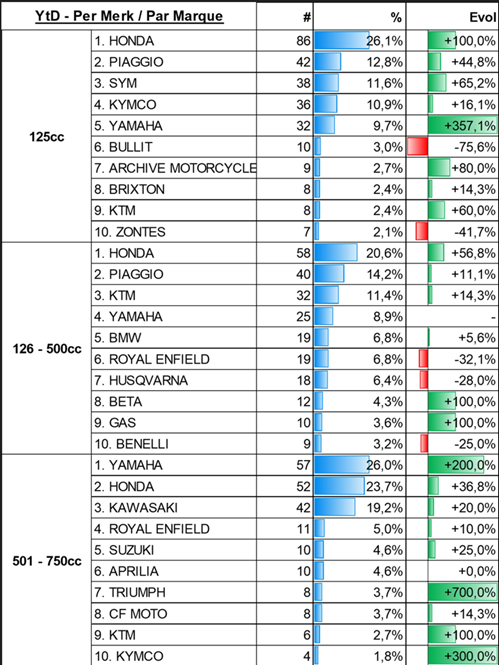 | YtD - Per Merk / Par Marque | | # | % | Evol |
|---|---|---|---|---|
| 125cc | 1. HONDA | 86 | 26,1% | +100,0% |
| | 2. PIAGGIO | 42 | 12,8% | +44,8% |
| | 3. SYM | 38 | 11,6% | +65,2% |
| | 4. KYMCO | 36 | 10,9% | +16,1% |
| | 5. YAMAHA | 32 | 9,7% | +357,1% |
| | 6. BULLIT | 10 | 3,0% | -75,6% |
| | 7. ARCHIVE MOTORCYCLE | 9 | 2,7% | +80,0% |
| | 8. BRIXTON | 8 | 2,4% | +14,3% |
| | 9. KTM | 8 | 2,4% | +60,0% |
| | 10. ZONTES | 7 | 2,1% | -41,7% |
| 126 - 500cc | 1. HONDA | 58 | 20,6% | +56,8% |
| | 2. PIAGGIO | 40 | 14,2% | +11,1% |
| | 3. KTM | 32 | 11,4% | +14,3% |
| | 4. YAMAHA | 25 | 8,9% | - |
| | 5. BMW | 19 | 6,8% | +5,6% |
| | 6. ROYAL ENFIELD | 19 | 6,8% | -32,1% |
| | 7. HUSQVARNA | 18 | 6,4% | -28,0% |
| | 8. BETA | 12 | 4,3% | +100,0% |
| | 9. GAS | 10 | 3,6% | +100,0% |
| | 10. BENELLI | 9 | 3,2% | -25,0% |
| 501 - 750cc | 1. YAMAHA | 57 | 26,0% | +200,0% |
| | 2. HONDA | 52 | 23,7% | +36,8% |
| | 3. KAWASAKI | 42 | 19,2% | +20,0% |
| | 4. ROYAL ENFIELD | 11 | 5,0% | +10,0% |
| | 5. SUZUKI | 10 | 4,6% | +25,0% |
| | 6. APRILIA | 10 | 4,6% | +0,0% |
| | 7. TRIUMPH | 8 | 3,7% | +700,0% |
| | 8. CF MOTO | 8 | 3,7% | +14,3% |
| | 9. KTM | 6 | 2,7% | +100,0% |
| | 10. KYMCO | 4 | 1,8% | +300,0% |